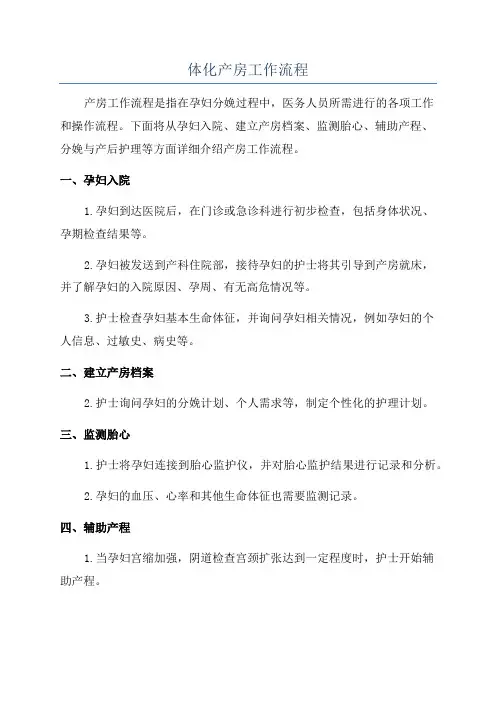 体化产房工作流程

产房工作流程是指在孕妇分娩过程中，医务人员所需进行的各项工作和操作流程。下面将从孕妇入院、建立产房档案、监测胎心、辅助产程、分娩与产后护理等方面详细介绍产房工作流程。

一、孕妇入院

1.孕妇到达医院后，在门诊或急诊科进行初步检查，包括身体状况、孕期检查结果等。

2.孕妇被发送到产科住院部，接待孕妇的护士将其引导到产房就床，并了解孕妇的入院原因、孕周、有无高危情况等。

3.护士检查孕妇基本生命体征，并询问孕妇相关情况，例如孕妇的个人信息、过敏史、病史等。

二、建立产房档案

2.护士询问孕妇的分娩计划、个人需求等，制定个性化的护理计划。

三、监测胎心

1.护士将孕妇连接到胎心监护仪，并对胎心监护结果进行记录和分析。

2.孕妇的血压、心率和其他生命体征也需要监测记录。

四、辅助产程

1.当孕妇宫缩加强，阴道检查宫颈扩张达到一定程度时，护士开始辅助产程。